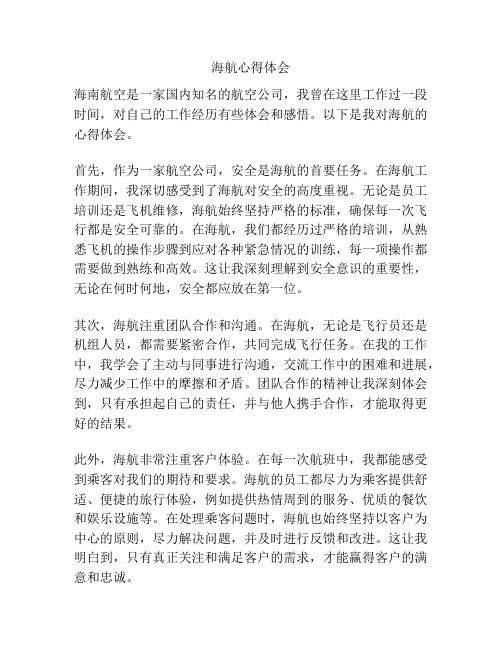 海航心得体会

海南航空是一家国内知名的航空公司，我曾在这里工作过一段时间，对自己的工作经历有些体会和感悟。以下是我对海航的心得体会。

首先，作为一家航空公司，安全是海航的首要任务。在海航工作期间，我深切感受到了海航对安全的高度重视。无论是员工培训还是飞机维修，海航始终坚持严格的标准，确保每一次飞行都是安全可靠的。在海航，我们都经历过严格的培训，从熟悉飞机的操作步骤到应对各种紧急情况的训练，每一项操作都需要做到熟练和高效。这让我深刻理解到安全意识的重要性，无论在何时何地，安全都应放在第一位。

其次，海航注重团队合作和沟通。在海航，无论是飞行员还是机组人员，都需要紧密合作，共同完成飞行任务。在我的工作中，我学会了主动与同事进行沟通，交流工作中的困难和进展，尽力减少工作中的摩擦和矛盾。团队合作的精神让我深刻体会到，只有承担起自己的责任，并与他人携手合作，才能取得更好的结果。

此外，海航非常注重客户体验。在每一次航班中，我都能感受到乘客对我们的期待和要求。海航的员工都尽力为乘客提供舒适、便捷的旅行体验，例如提供热情周到的服务、优质的餐饮和娱乐设施等。在处理乘客问题时，海航也始终坚持以客户为中心的原则，尽力解决问题，并及时进行反馈和改进。这让我明白到，只有真正关注和满足客户的需求，才能赢得客户的满意和忠诚。